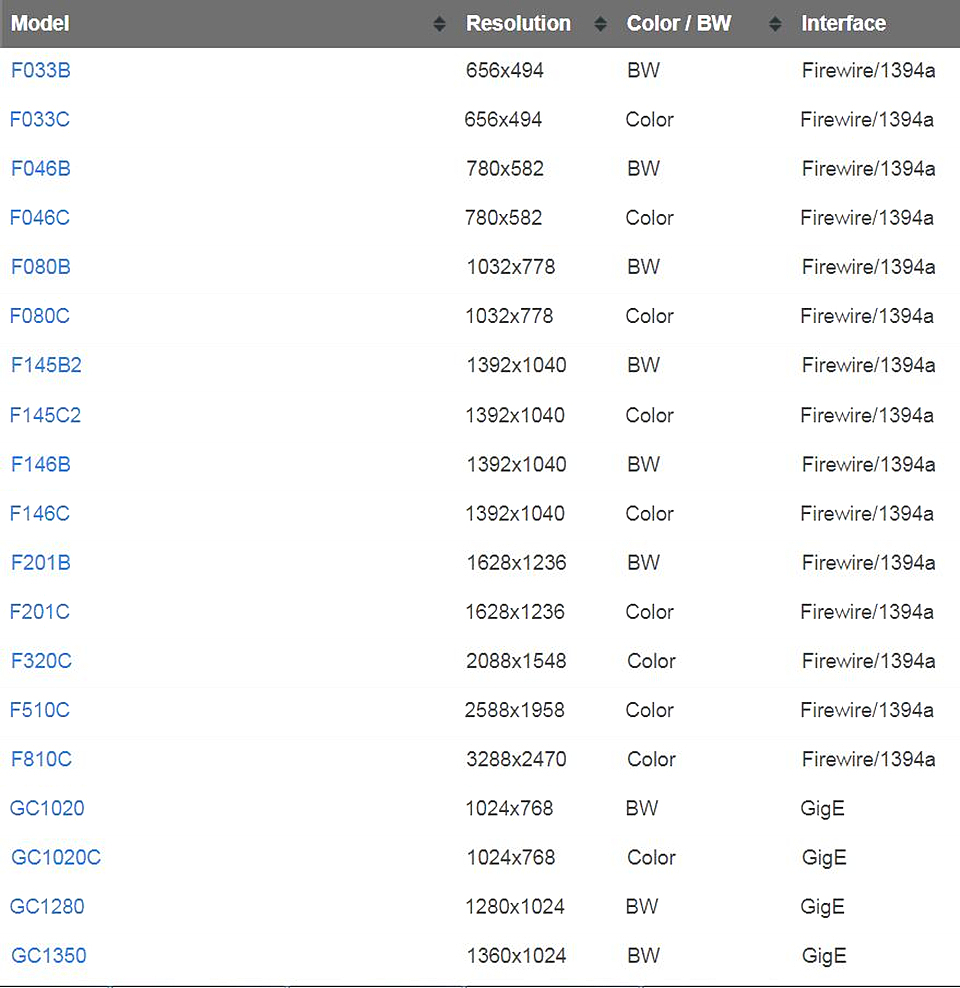 | Model | Resolution | Color / BW | Interface |
|---|---|---|---|
| F033B | 656x494 | BW | Firewire/1394a |
| F033C | 656x494 | Color | Firewire/1394a |
| F046B | 780x582 | BW | Firewire/1394a |
| F046C | 780x582 | Color | Firewire/1394a |
| F080B | 1032x778 | BW | Firewire/1394a |
| F080C | 1032x778 | Color | Firewire/1394a |
| F145B2 | 1392x1040 | BW | Firewire/1394a |
| F145C2 | 1392x1040 | Color | Firewire/1394a |
| F146B | 1392x1040 | BW | Firewire/1394a |
| F146C | 1392x1040 | Color | Firewire/1394a |
| F201B | 1628x1236 | BW | Firewire/1394a |
| F201C | 1628x1236 | Color | Firewire/1394a |
| F320C | 2088x1548 | Color | Firewire/1394a |
| F510C | 2588x1958 | Color | Firewire/1394a |
| F810C | 3288x2470 | Color | Firewire/1394a |
| GC1020 | 1024x768 | BW | GigE |
| GC1020C | 1024x768 | Color | GigE |
| GC1280 | 1280x1024 | BW | GigE |
| GC1350 | 1360x1024 | BW | GigE |